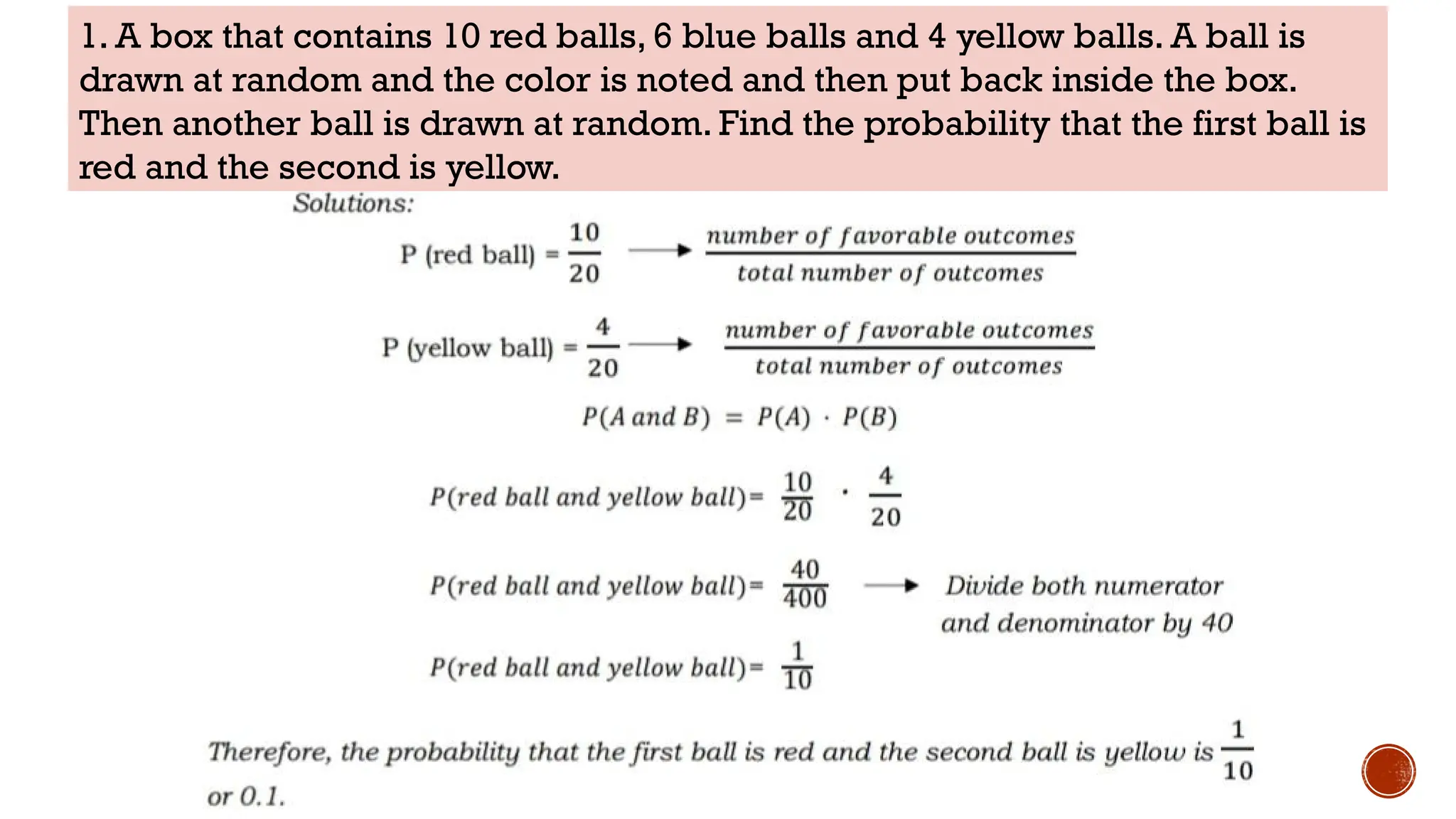 1. A box that contains 10 red balls, 6 blue balls and 4 yellow balls. A ball is drawn at random and the color is noted and then put back inside the box. Then another ball is drawn at random. Find the probability that the first ball is red and the second is yellow.

Solutions:

P (red ball) = $\frac{10}{20}$ $\longrightarrow$ $\frac{number\ of\ favorable\ outcomes}{total\ number\ of\ outcomes}$

P (yellow ball) = $\frac{4}{20}$ $\longrightarrow$ $\frac{number\ of\ favorable\ outcomes}{total\ number\ of\ outcomes}$

$P(A\ and\ B) = P(A) \cdot P(B)$

$P(red\ ball\ and\ yellow\ ball) = \frac{10}{20} \cdot \frac{4}{20}$

$P(red\ ball\ and\ yellow\ ball) = \frac{40}{400}$ $\longrightarrow$ Divide both numerator and denominator by 40

$P(red\ ball\ and\ yellow\ ball) = \frac{1}{10}$

Therefore, the probability that the first ball is red and the second ball is yellow is $\frac{1}{10}$ or 0.1.